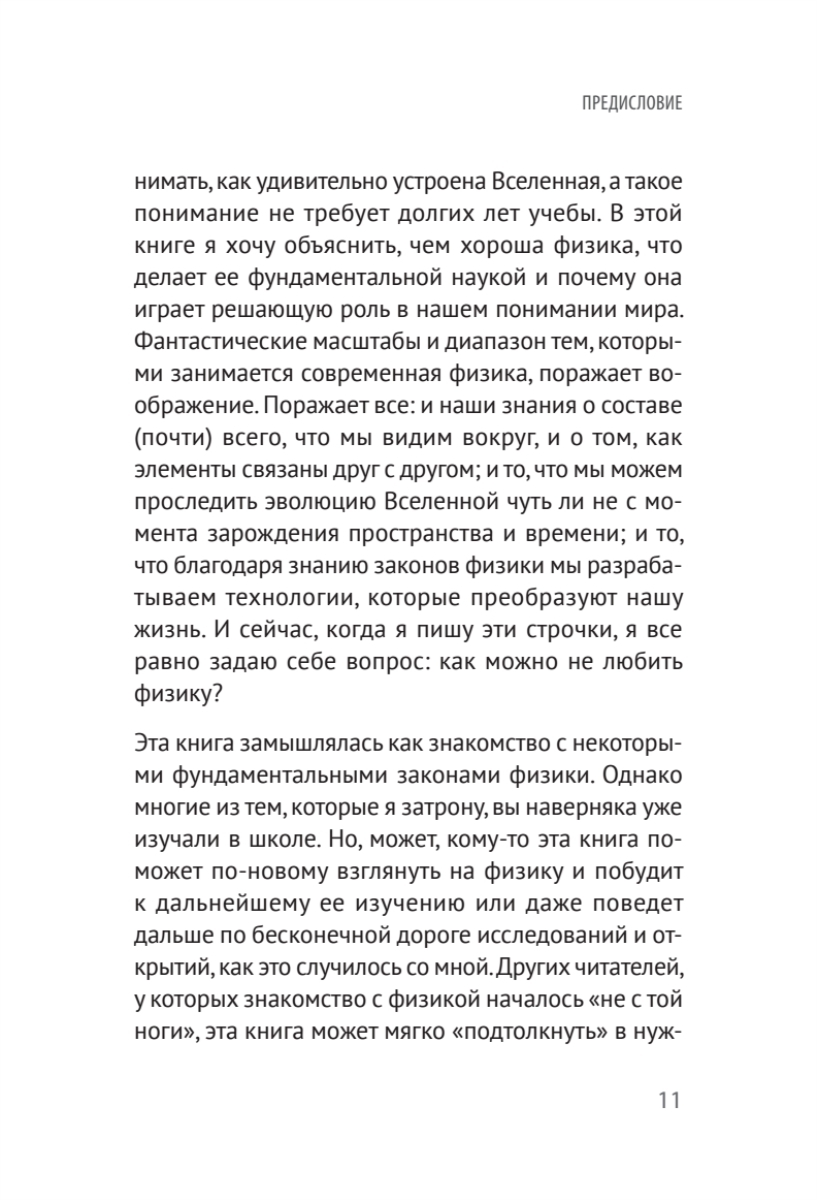 ПРЕДИСЛОВИЕ

нимать, как удивительно устроена Вселенная, а такое понимание не требует долгих лет учебы. В этой книге я хочу объяснить, чем хороша физика, что делает ее фундаментальной наукой и почему она играет решающую роль в нашем понимании мира. Фантастические масштабы и диапазон тем, которыми занимается современная физика, поражает воображение. Поражает все: и наши знания о составе (почти) всего, что мы видим вокруг, и о том, как элементы связаны друг с другом; и то, что мы можем проследить эволюцию Вселенной чуть ли не с момента зарождения пространства и времени; и то, что благодаря знанию законов физики мы разрабатываем технологии, которые преобразуют нашу жизнь. И сейчас, когда я пишу эти строчки, я все равно задаю себе вопрос: как можно не любить физику?

Эта книга замышлялась как знакомство с некоторыми фундаментальными законами физики. Однако многие из тем, которые я затрону, вы наверняка уже изучали в школе. Но, может, кому-то эта книга поможет по-новому взглянуть на физику и побудит к дальнейшему ее изучению или даже поведет дальше по бесконечной дороге исследований и открытий, как это случилось со мной. Других читателей, у которых знакомство с физикой началось «не с той ноги», эта книга может мягко «подтолкнуть» в нуж-

11